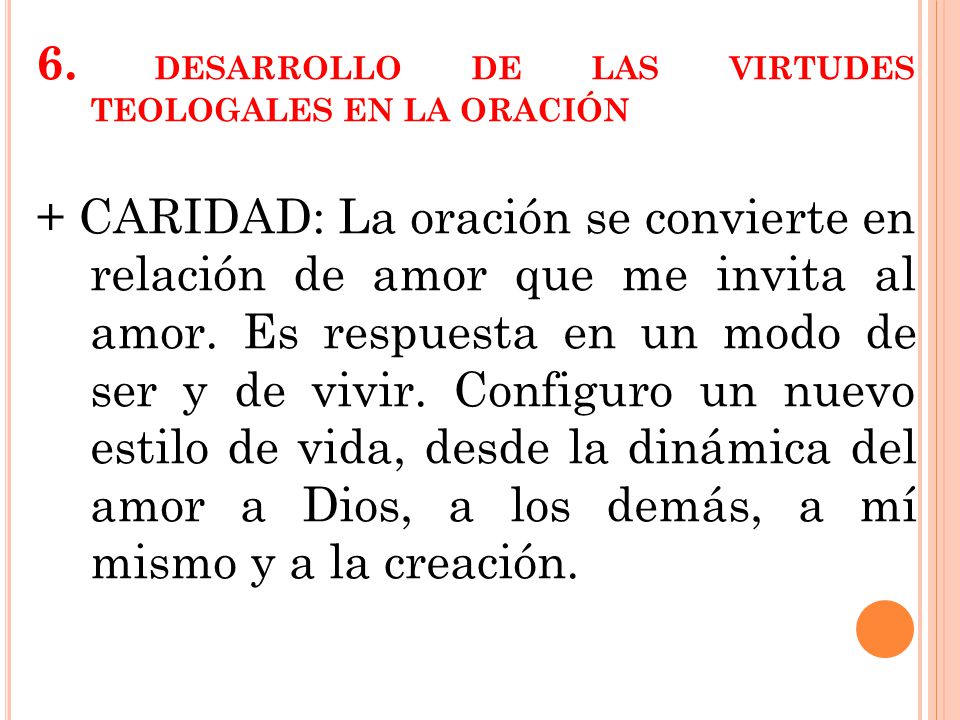 6. DESARROLLO DE LAS VIRTUDES TEOLOGALES EN LA ORACIÓN

+ CARIDAD: La oración se convierte en relación de amor que me invita al amor. Es respuesta en un modo de ser y de vivir. Configuro un nuevo estilo de vida, desde la dinámica del amor a Dios, a los demás, a mí mismo y a la creación.